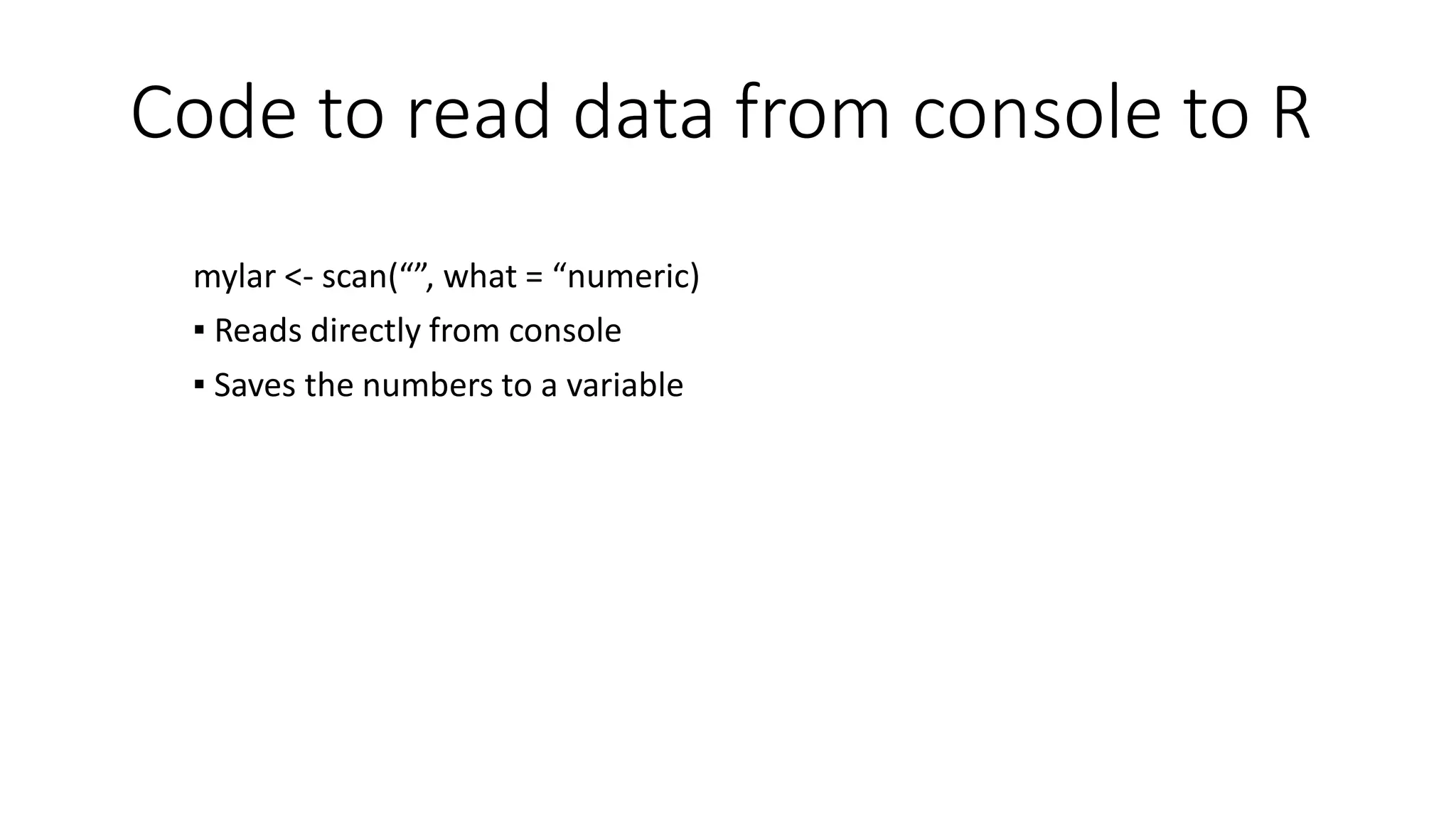 Code to read data from console to R

mylar <- scan("", what = "numeric)

• Reads directly from console

• Saves the numbers to a variable